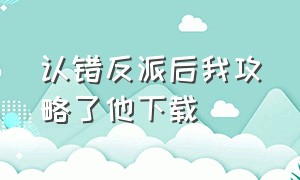 认错反派后我攻略了他下载